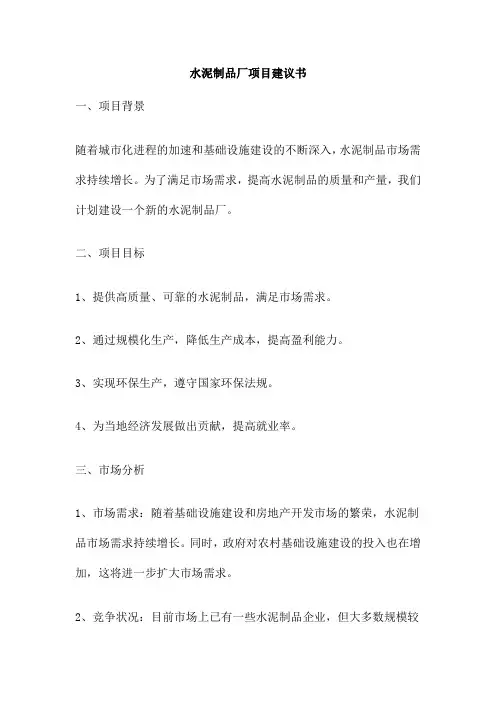 水泥制品厂项目建议书

一、项目背景

随着城市化进程的加速和基础设施建设的不断深入，水泥制品市场需求持续增长。为了满足市场需求，提高水泥制品的质量和产量，我们计划建设一个新的水泥制品厂。

二、项目目标

1、提供高质量、可靠的水泥制品，满足市场需求。

2、通过规模化生产，降低生产成本，提高盈利能力。

3、实现环保生产，遵守国家环保法规。

4、为当地经济发展做出贡献，提高就业率。

三、市场分析

1、市场需求：随着基础设施建设和房地产开发市场的繁荣，水泥制品市场需求持续增长。同时，政府对农村基础设施建设的投入也在增加，这将进一步扩大市场需求。

2、竞争状况：目前市场上已有一些水泥制品企业，但大多数规模较